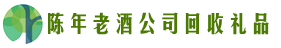 陈年老酒公司回收礼品